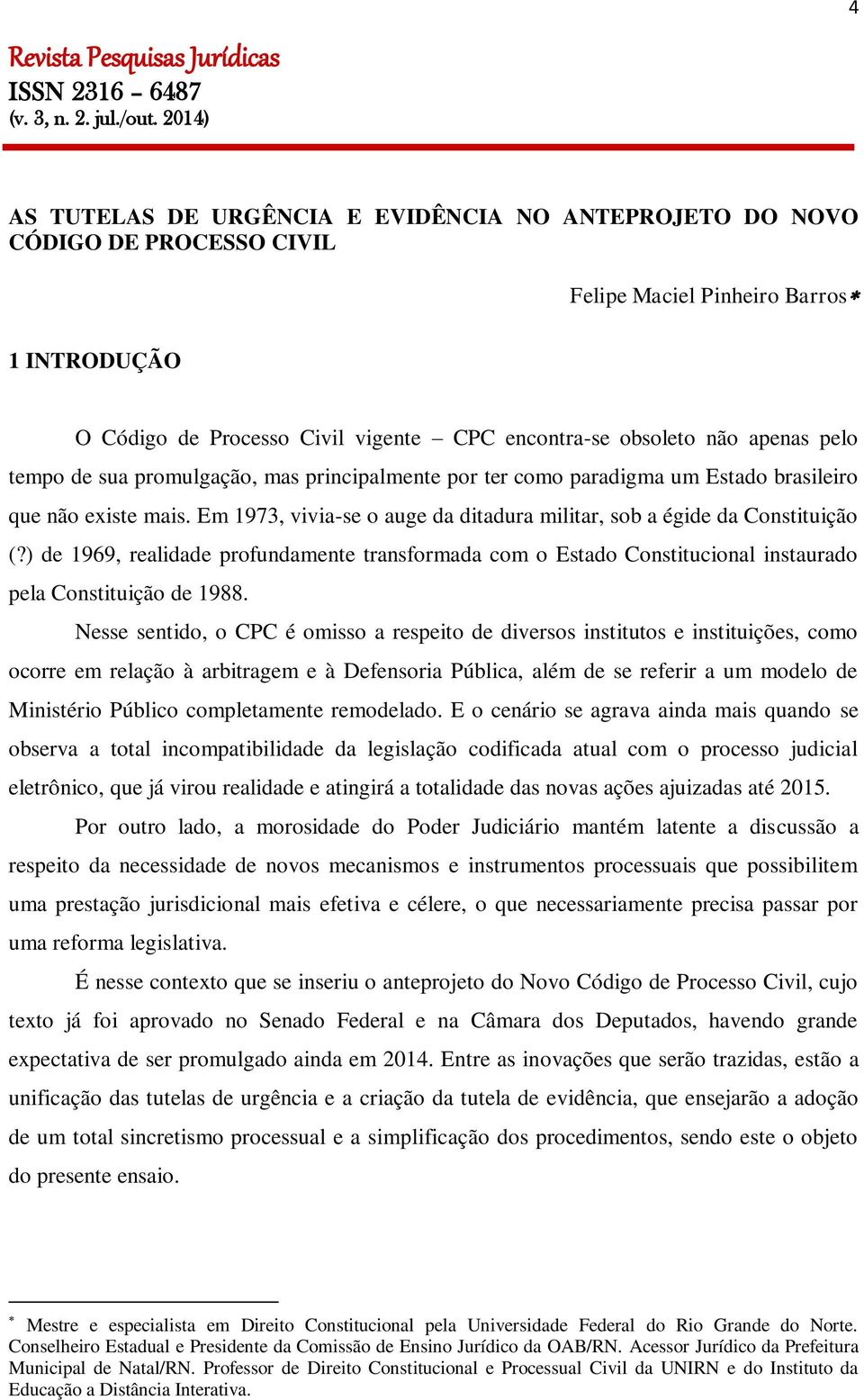 4

Revista Pesquisas Jurídicas
ISSN 2316 – 6487
(v. 3, n. 2. jul./out. 2014)

AS TUTELAS DE URGÊNCIA E EVIDÊNCIA NO ANTEPROJETO DO NOVO CÓDIGO DE PROCESSO CIVIL

Felipe Maciel Pinheiro Barros*

1 INTRODUÇÃO

O Código de Processo Civil vigente – CPC encontra-se obsoleto não apenas pelo tempo de sua promulgação, mas principalmente por ter como paradigma um Estado brasileiro que não existe mais. Em 1973, vivia-se o auge da ditadura militar, sob a égide da Constituição (?) de 1969, realidade profundamente transformada com o Estado Constitucional instaurado pela Constituição de 1988.

Nesse sentido, o CPC é omisso a respeito de diversos institutos e instituições, como ocorre em relação à arbitragem e à Defensoria Pública, além de se referir a um modelo de Ministério Público completamente remodelado. E o cenário se agrava ainda mais quando se observa a total incompatibilidade da legislação codificada atual com o processo judicial eletrônico, que já virou realidade e atingirá a totalidade das novas ações ajuizadas até 2015.

Por outro lado, a morosidade do Poder Judiciário mantém latente a discussão a respeito da necessidade de novos mecanismos e instrumentos processuais que possibilitem uma prestação jurisdicional mais efetiva e célere, o que necessariamente precisa passar por uma reforma legislativa.

É nesse contexto que se inseriu o anteprojeto do Novo Código de Processo Civil, cujo texto já foi aprovado no Senado Federal e na Câmara dos Deputados, havendo grande expectativa de ser promulgado ainda em 2014. Entre as inovações que serão trazidas, estão a unificação das tutelas de urgência e a criação da tutela de evidência, que ensejarão a adoção de um total sincretismo processual e a simplificação dos procedimentos, sendo este o objeto do presente ensaio.

* Mestre e especialista em Direito Constitucional pela Universidade Federal do Rio Grande do Norte. Conselheiro Estadual e Presidente da Comissão de Ensino Jurídico da OAB/RN. Acessor Jurídico da Prefeitura Municipal de Natal/RN. Professor de Direito Constitucional e Processual Civil da UNIRN e do Instituto da Educação a Distância Interativa.